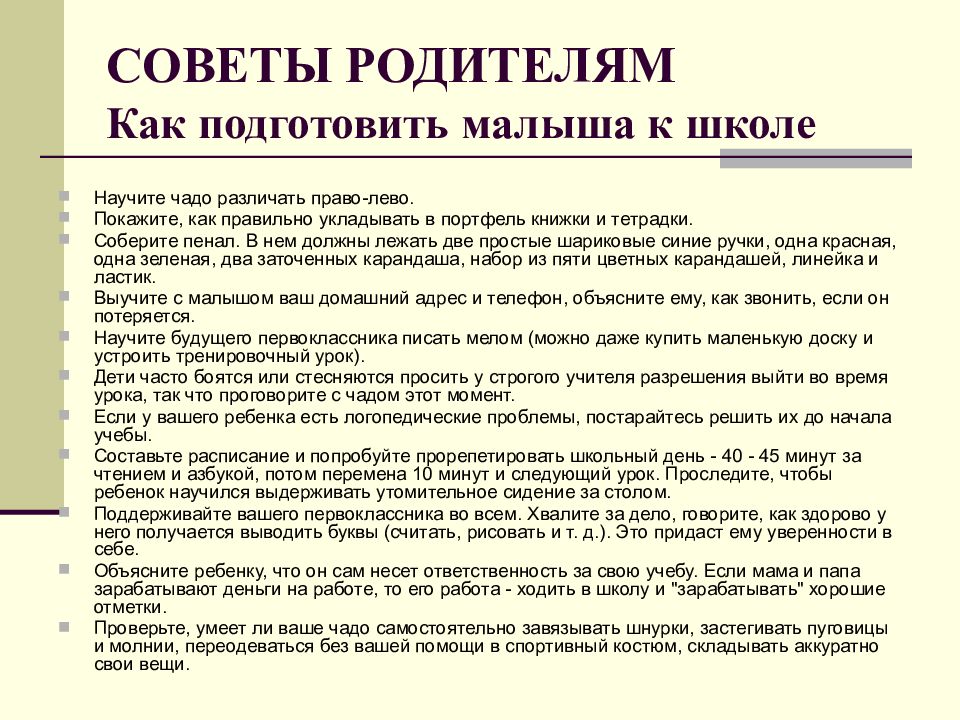 СОВЕТЫ РОДИТЕЛЯМ
Как подготовить малыша к школе

Научите чадо различать право-лево.
Покажите, как правильно укладывать в портфель книжки и тетрадки.
Соберите пенал. В нем должны лежать две простые шариковые синие ручки, одна красная, одна зеленая, два заточенных карандаша, набор из пяти цветных карандашей, линейка и ластик.
Выучите с малышом ваш домашний адрес и телефон, объясните ему, как звонить, если он потеряется.
Научите будущего первоклассника писать мелом (можно даже купить маленькую доску и устроить тренировочный урок).
Дети часто боятся или стесняются просить у строгого учителя разрешения выйти во время урока, так что проговорите с чадом этот момент.
Если у вашего ребенка есть логопедические проблемы, постарайтесь решить их до начала учебы.
Составьте расписание и попробуйте прорепетировать школьный день - 40 - 45 минут за чтением и азбукой, потом перемена 10 минут и следующий урок. Проследите, чтобы ребенок научился выдерживать утомительное сидение за столом.
Поддерживайте вашего первоклассника во всем. Хвалите за дело, говорите, как здорово у него получается выводить буквы (считать, рисовать и т. д.). Это придаст ему уверенности в себе.
Объясните ребенку, что он сам несет ответственность за свою учебу. Если мама и папа зарабатывают деньги на работе, то его работа - ходить в школу и "зарабатывать" хорошие отметки.
Проверьте, умеет ли ваше чадо самостоятельно завязывать шнурки, застегивать пуговицы и молнии, переодеваться без вашей помощи в спортивный костюм, складывать аккуратно свои вещи.